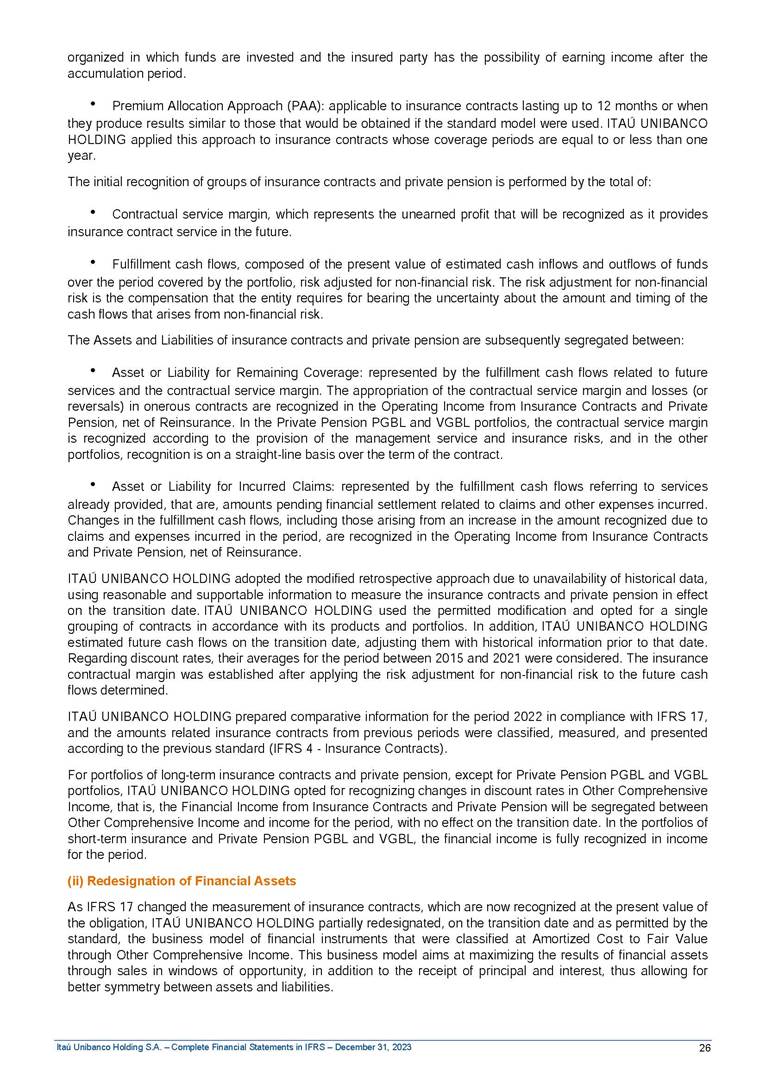 organized in which funds are invested and the insured party has the possibility of earning income after the accumulation period.

• Premium Allocation Approach (PAA): applicable to insurance contracts lasting up to 12 months or when they produce results similar to those that would be obtained if the standard model were used. ITAÚ UNIBANCO HOLDING applied this approach to insurance contracts whose coverage periods are equal to or less than one year.

The initial recognition of groups of insurance contracts and private pension is performed by the total of:

• Contractual service margin, which represents the unearned profit that will be recognized as it provides insurance contract service in the future.

• Fulfillment cash flows, composed of the present value of estimated cash inflows and outflows of funds over the period covered by the portfolio, risk adjusted for non-financial risk. The risk adjustment for non-financial risk is the compensation that the entity requires for bearing the uncertainty about the amount and timing of the cash flows that arises from non-financial risk.

The Assets and Liabilities of insurance contracts and private pension are subsequently segregated between:

• Asset or Liability for Remaining Coverage: represented by the fulfillment cash flows related to future services and the contractual service margin. The appropriation of the contractual service margin and losses (or reversals) in onerous contracts are recognized in the Operating Income from Insurance Contracts and Private Pension, net of Reinsurance. In the Private Pension PGBL and VGBL portfolios, the contractual service margin is recognized according to the provision of the management service and insurance risks, and in the other portfolios, recognition is on a straight-line basis over the term of the contract.

• Asset or Liability for Incurred Claims: represented by the fulfillment cash flows referring to services already provided, that are, amounts pending financial settlement related to claims and other expenses incurred. Changes in the fulfillment cash flows, including those arising from an increase in the amount recognized due to claims and expenses incurred in the period, are recognized in the Operating Income from Insurance Contracts and Private Pension, net of Reinsurance.

ITAÚ UNIBANCO HOLDING adopted the modified retrospective approach due to unavailability of historical data, using reasonable and supportable information to measure the insurance contracts and private pension in effect on the transition date. ITAÚ UNIBANCO HOLDING used the permitted modification and opted for a single grouping of contracts in accordance with its products and portfolios. In addition, ITAÚ UNIBANCO HOLDING estimated future cash flows on the transition date, adjusting them with historical information prior to that date. Regarding discount rates, their averages for the period between 2015 and 2021 were considered. The insurance contractual margin was established after applying the risk adjustment for non-financial risk to the future cash flows determined.

ITAÚ UNIBANCO HOLDING prepared comparative information for the period 2022 in compliance with IFRS 17, and the amounts related insurance contracts from previous periods were classified, measured, and presented according to the previous standard (IFRS 4 - Insurance Contracts).

For portfolios of long-term insurance contracts and private pension, except for Private Pension PGBL and VGBL portfolios, ITAÚ UNIBANCO HOLDING opted for recognizing changes in discount rates in Other Comprehensive Income, that is, the Financial Income from Insurance Contracts and Private Pension will be segregated between Other Comprehensive Income and income for the period, with no effect on the transition date. In the portfolios of short-term insurance and Private Pension PGBL and VGBL, the financial income is fully recognized in income for the period.

(ii) Redesignation of Financial Assets

As IFRS 17 changed the measurement of insurance contracts, which are now recognized at the present value of the obligation, ITAÚ UNIBANCO HOLDING partially redesignated, on the transition date and as permitted by the standard, the business model of financial instruments that were classified at Amortized Cost to Fair Value through Other Comprehensive Income. This business model aims at maximizing the results of financial assets through sales in windows of opportunity, in addition to the receipt of principal and interest, thus allowing for better symmetry between assets and liabilities.

Itaú Unibanco Holding S.A. – Complete Financial Statements in IFRS – December 31, 2023 26